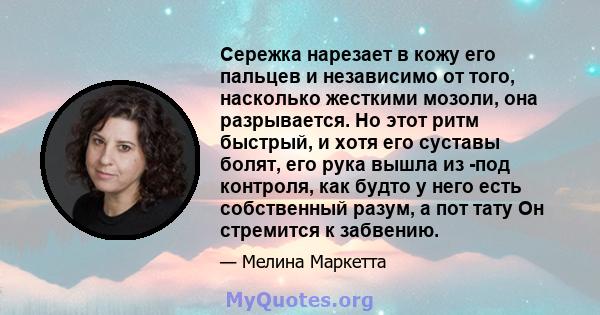 Сережка нарезает в кожу его пальцев и независимо от того, насколько жесткими мозоли, она разрывается. Но этот ритм быстрый, и хотя его суставы болят, его рука вышла из -под контроля, как будто у него есть собственный разум, а пот тату Он стремится к забвению.

— Мелина Маркетта

MyQuotes.org